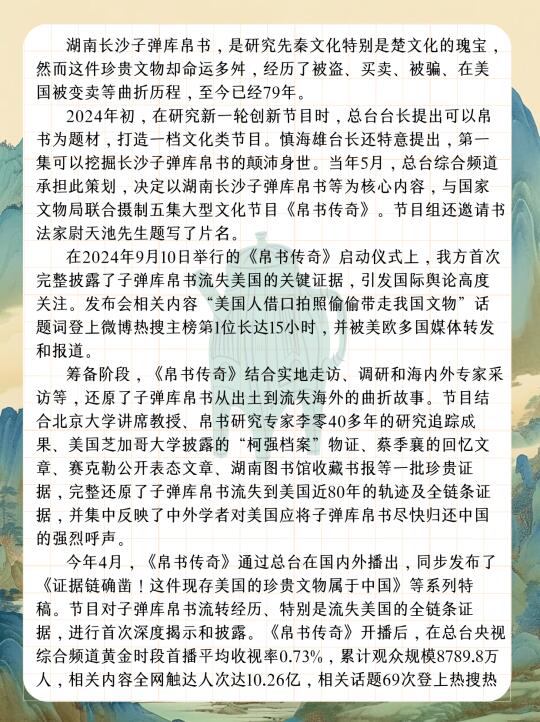 湖南长沙子弹库帛书，是研究先秦文化特别是楚文化的瑰宝，然而这件珍贵文物却命运多舛，经历了被盗、买卖、被骗、在美国被变卖等曲折历程，至今已经79年。

2024年初，在研究新一轮创新节目时，总台台长提出可以帛书为题材，打造一档文化类节目。慎海雄台长还特意提出，第一集可以挖掘长沙子弹库帛书的颠沛身世。当年5月，总台综合频道承担此策划，决定以湖南长沙子弹库帛书等为核心内容，与国家文物局联合摄制五集大型文化节目《帛书传奇》。节目组还邀请书法家尉天池先生题写了片名。

在2024年9月10日举行的《帛书传奇》启动仪式上，我方首次完整披露了子弹库帛书流失美国的关键证据，引发国际舆论高度关注。发布会相关内容“美国人借口拍照偷偷带走我国文物”话题词登上微博热搜主榜第1位长达15小时，并被美欧多国媒体转发和报道。

筹备阶段，《帛书传奇》结合实地走访、调研和海内外专家采访等，还原了子弹库帛书从出土到流失海外的曲折故事。节目结合北京大学讲席教授、帛书研究专家李零40多年的研究追踪成果、美国芝加哥大学披露的“柯强档案”物证、蔡季襄的回忆文章、赛克勒公开表态文章、湖南图书馆收藏书报等一批珍贵证据，完整还原了子弹库帛书流失到美国近80年的轨迹及全链条证据，并集中反映了中外学者对美国应将子弹库帛书尽快归还中国的强烈呼声。

今年4月，《帛书传奇》通过总台在国内外播出，同步发布了《证据链确凿！这件现存美国的珍贵文物属于中国》等系列特稿。节目对子弹库帛书流转经历、特别是流失美国的全链条证据，进行首次深度揭示和披露。《帛书传奇》开播后，在总台央视综合频道黄金时段首播平均收视率0.73%，累计观众规模8789.8万人，相关内容全网触达人次达10.26亿，相关话题69次登上热搜热